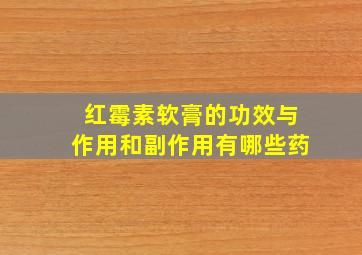 红霉素软膏的功效与作用和副作用有哪些药